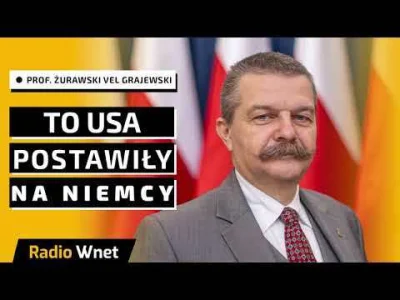 PROF. ŻURAWSKI VEL GRAJEWSKI

TO USA POSTAWIŁY NA NIEMCY

Radio Wnet